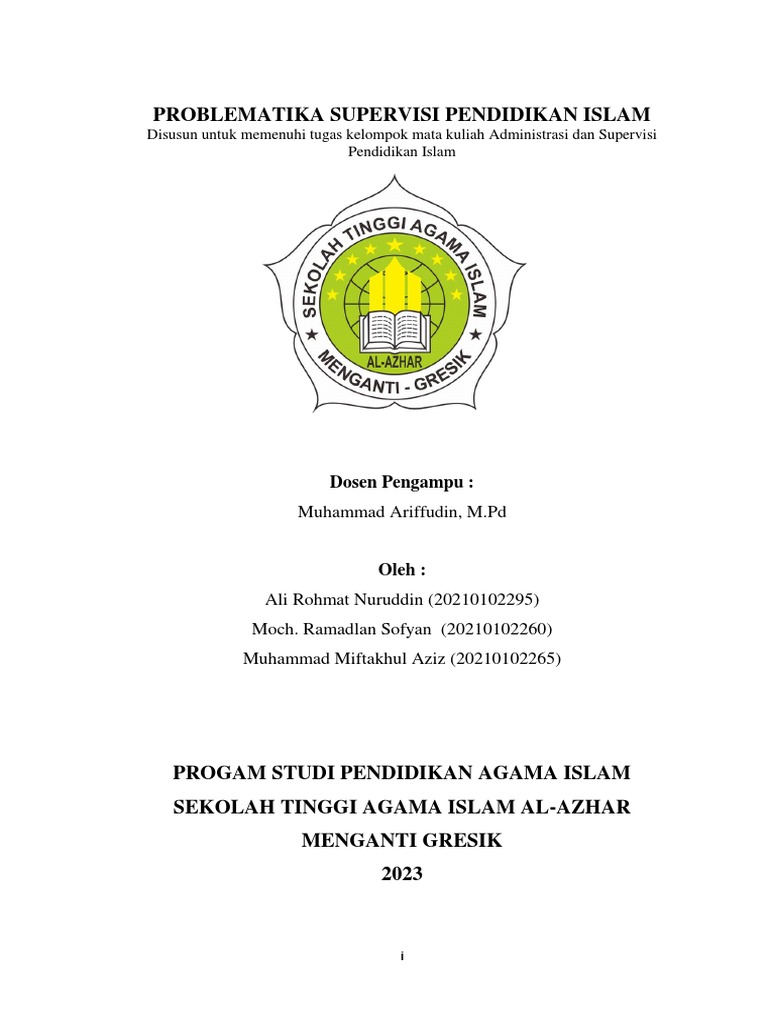 PROBLEMATIKA SUPERVISI PENDIDIKAN ISLAM
Disusun untuk memenuhi tugas kelompok mata kuliah Administrasi dan Supervisi Pendidikan Islam

SEKOLAH TINGGI AGAMA ISLAM
AL-AZHAR
MENGANTI - GRESIK

Dosen Pengampu :
Muhammad Ariffudin, M.Pd

Oleh :
Ali Rohmat Nuruddin (20210102295)
Moch. Ramadlan Sofyan (20210102260)
Muhammad Miftakhul Aziz (20210102265)

PROGAM STUDI PENDIDIKAN AGAMA ISLAM
SEKOLAH TINGGI AGAMA ISLAM AL-AZHAR
MENGANTI GRESIK
2023

i